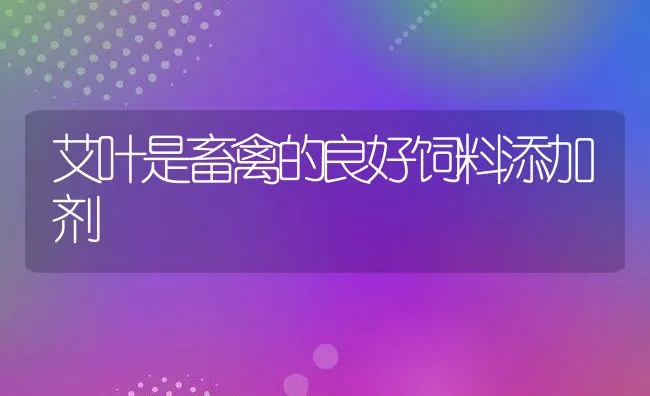 艾叶是畜禽的良好饲料添加剂